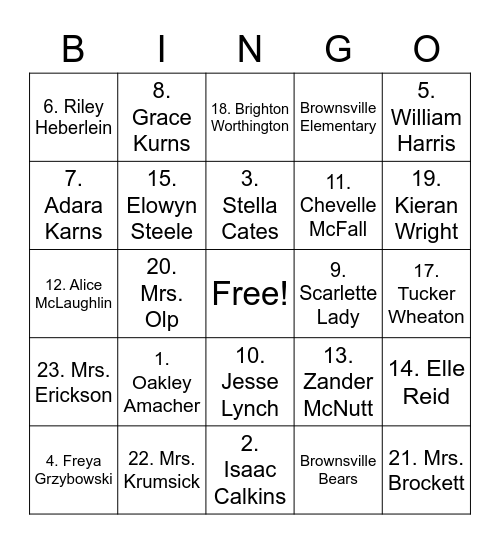 | B | I | N | G | O |
|---|---|---|---|---|
| 6. Riley Heberlein | 8. Grace Kurns | 18. Brighton Worthington | Brownsville Elementary | 5. William Harris |
| 7. Adara Karns | 15. Elowyn Steele | 3. Stella Cates | 11. Chevelle McFall | 19. Kieran Wright |
| 12. Alice McLaughlin | 20. Mrs. Olp | Free! | 9. Scarlette Lady | 17. Tucker Wheaton |
| 23. Mrs. Erickson | 1. Oakley Amacher | 10. Jesse Lynch | 13. Zander McNutt | 14. Elle Reid |
| 4. Freya Grzybowski | 22. Mrs. Krumsick | 2. Isaac Calkins | Brownsville Bears | 21. Mrs. Brockett |